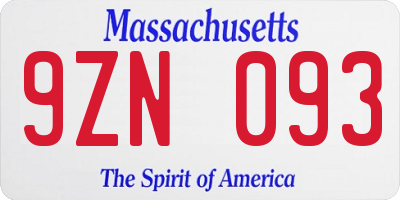 Massachusetts

9ZN 093

The Spirit of America